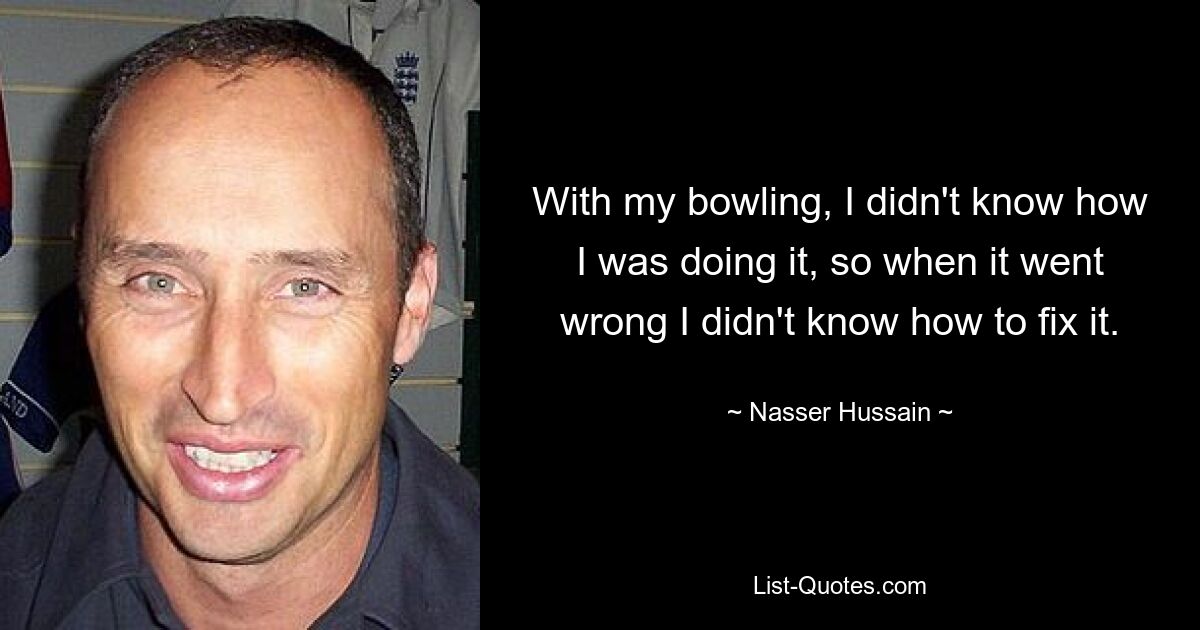 With my bowling, I didn't know how I was doing it, so when it went wrong I didn't know how to fix it.

~ Nasser Hussain ~

List-Quotes.com